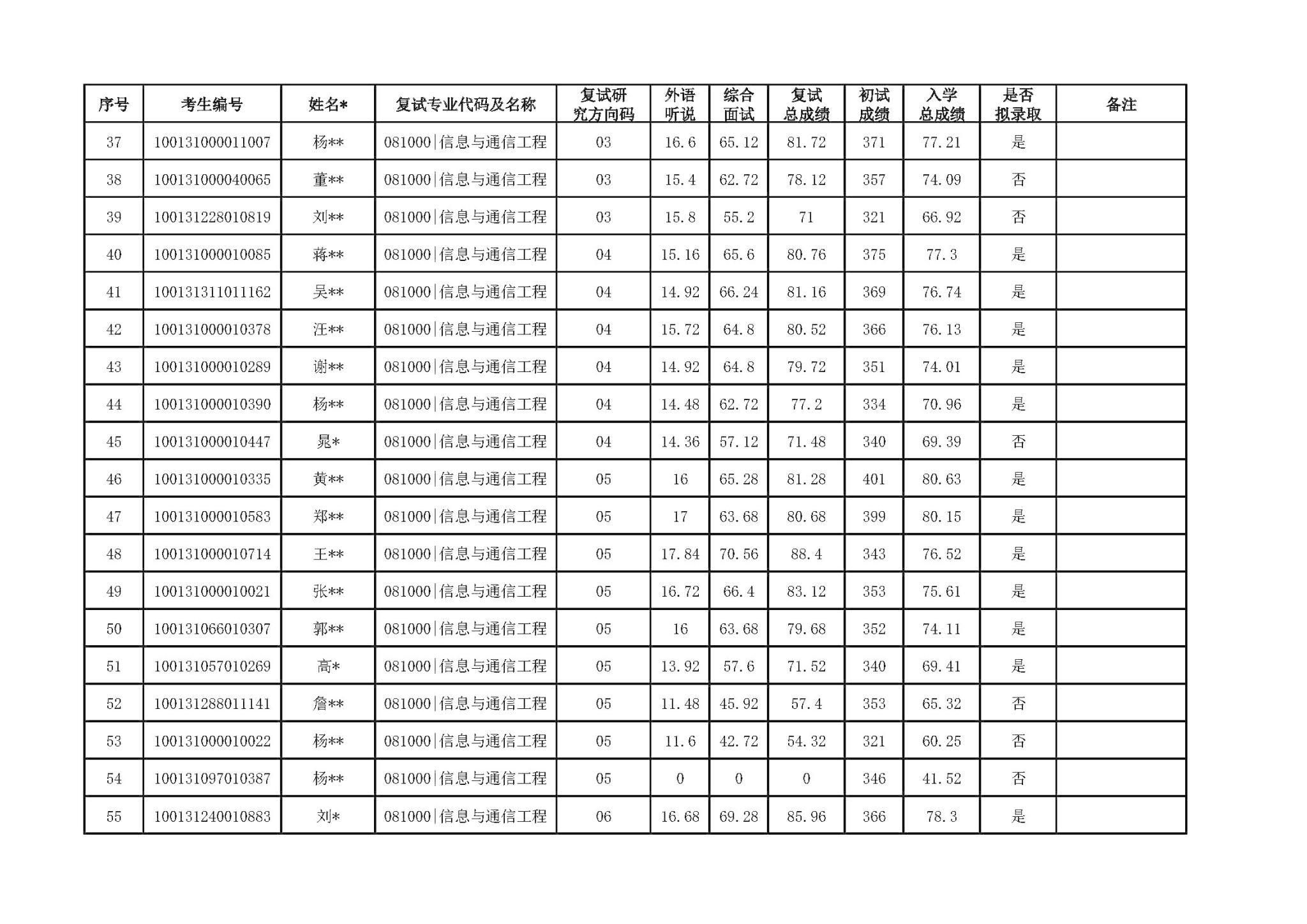 | 序号 | 考生编号 | 姓名* | 复试专业代码及名称 | 复试研究方向码 | 外语听说 | 综合面试 | 复试总成绩 | 初试成绩 | 入学总成绩 | 是否拟录取 | 备注 |
|---|---|---|---|---|---|---|---|---|---|---|---|
| 37 | 100131000011007 | 杨** | 081000\|信息与通信工程 | 03 | 16.6 | 65.12 | 81.72 | 371 | 77.21 | 是 | |
| 38 | 100131000040065 | 董** | 081000\|信息与通信工程 | 03 | 15.4 | 62.72 | 78.12 | 357 | 74.09 | 否 | |
| 39 | 100131228010819 | 刘** | 081000\|信息与通信工程 | 03 | 15.8 | 55.2 | 71 | 321 | 66.92 | 否 | |
| 40 | 100131000010085 | 蒋** | 081000\|信息与通信工程 | 04 | 15.16 | 65.6 | 80.76 | 375 | 77.3 | 是 | |
| 41 | 100131311011162 | 吴** | 081000\|信息与通信工程 | 04 | 14.92 | 66.24 | 81.16 | 369 | 76.74 | 是 | |
| 42 | 100131000010378 | 汪** | 081000\|信息与通信工程 | 04 | 15.72 | 64.8 | 80.52 | 366 | 76.13 | 是 | |
| 43 | 100131000010289 | 谢** | 081000\|信息与通信工程 | 04 | 14.92 | 64.8 | 79.72 | 351 | 74.01 | 是 | |
| 44 | 100131000010390 | 杨** | 081000\|信息与通信工程 | 04 | 14.48 | 62.72 | 77.2 | 334 | 70.96 | 是 | |
| 45 | 100131000010447 | 晁* | 081000\|信息与通信工程 | 04 | 14.36 | 57.12 | 71.48 | 340 | 69.39 | 否 | |
| 46 | 100131000010335 | 黄** | 081000\|信息与通信工程 | 05 | 16 | 65.28 | 81.28 | 401 | 80.63 | 是 | |
| 47 | 100131000010583 | 郑** | 081000\|信息与通信工程 | 05 | 17 | 63.68 | 80.68 | 399 | 80.15 | 是 | |
| 48 | 100131000010714 | 王** | 081000\|信息与通信工程 | 05 | 17.84 | 70.56 | 88.4 | 343 | 76.52 | 是 | |
| 49 | 100131000010021 | 张** | 081000\|信息与通信工程 | 05 | 16.72 | 66.4 | 83.12 | 353 | 75.61 | 是 | |
| 50 | 100131066010307 | 郭** | 081000\|信息与通信工程 | 05 | 16 | 63.68 | 79.68 | 352 | 74.11 | 是 | |
| 51 | 100131057010269 | 高* | 081000\|信息与通信工程 | 05 | 13.92 | 57.6 | 71.52 | 340 | 69.41 | 是 | |
| 52 | 100131288011141 | 詹** | 081000\|信息与通信工程 | 05 | 11.48 | 45.92 | 57.4 | 353 | 65.32 | 否 | |
| 53 | 100131000010022 | 杨** | 081000\|信息与通信工程 | 05 | 11.6 | 42.72 | 54.32 | 321 | 60.25 | 否 | |
| 54 | 100131097010387 | 杨** | 081000\|信息与通信工程 | 05 | 0 | 0 | 0 | 346 | 41.52 | 否 | |
| 55 | 100131240010883 | 刘* | 081000\|信息与通信工程 | 06 | 16.68 | 69.28 | 85.96 | 366 | 78.3 | 是 | |